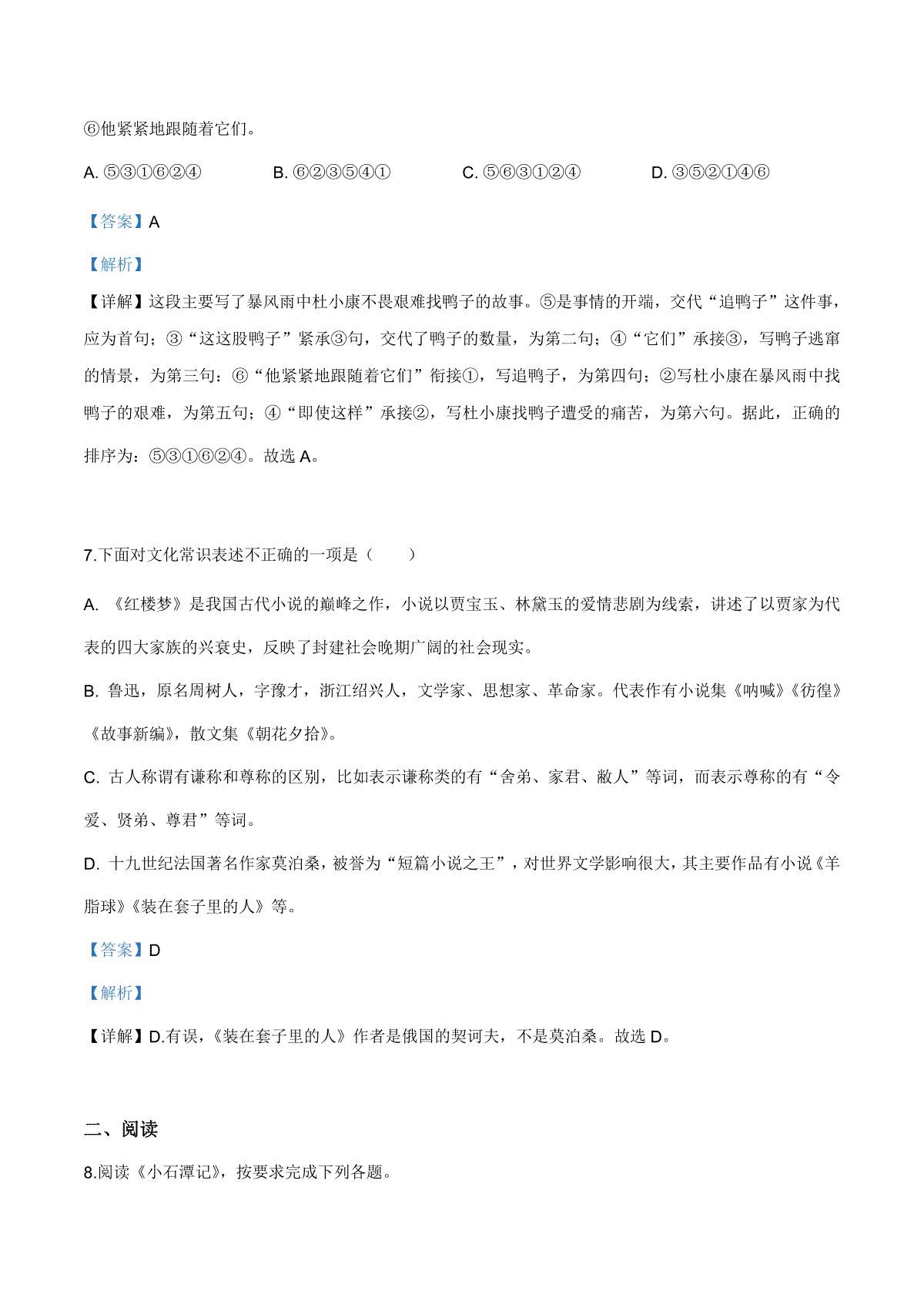 ⑥他紧紧地跟随着它们。

A. ⑤③①⑥②④　　B. ⑥②③⑤④①　　C. ⑤⑥③①②④　　D. ③⑤②①④⑥

【答案】A

【解析】

【详解】这段主要写了暴风雨中杜小康不畏艰难找鸭子的故事。⑤是事情的开端，交代“追鸭子”这件事，应为首句；③“这这股鸭子”紧承③句，交代了鸭子的数量，为第二句；④“它们”承接③，写鸭子逃窜的情景，为第三句：⑥“他紧紧地跟随着它们”衔接①，写追鸭子，为第四句；②写杜小康在暴风雨中找鸭子的艰难，为第五句；④“即使这样”承接②，写杜小康找鸭子遭受的痛苦，为第六句。据此，正确的排序为：⑤③①⑥②④。故选 A。

7.下面对文化常识表述不正确的一项是（　　）

A. 《红楼梦》是我国古代小说的巅峰之作，小说以贾宝玉、林黛玉的爱情悲剧为线索，讲述了以贾家为代表的四大家族的兴衰史，反映了封建社会晚期广阔的社会现实。

B. 鲁迅，原名周树人，字豫才，浙江绍兴人，文学家、思想家、革命家。代表作有小说集《呐喊》《彷徨》《故事新编》，散文集《朝花夕拾》。

C. 古人称谓有谦称和尊称的区别，比如表示谦称类的有“舍弟、家君、敝人”等词，而表示尊称的有“令爱、贤弟、尊君”等词。

D. 十九世纪法国著名作家莫泊桑，被誉为“短篇小说之王”，对世界文学影响很大，其主要作品有小说《羊脂球》《装在套子里的人》等。

【答案】D

【解析】

【详解】D.有误，《装在套子里的人》作者是俄国的契诃夫，不是莫泊桑。故选 D。

二、阅读

8.阅读《小石潭记》，按要求完成下列各题。